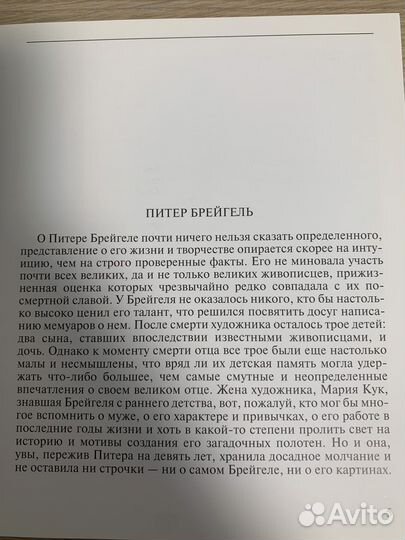 ПИТЕР БРЕЙГЕЛЬ

О Питере Брейгеле почти ничего нельзя сказать определенного, представление о его жизни и творчестве опирается скорее на интуицию, чем на строго проверенные факты. Его не миновала участь почти всех великих, да и не только великих живописцев, прижизненная оценка которых чрезвычайно редко совпадала с их посмертной славой. У Брейгеля не оказалось никого, кто бы настолько высоко ценил его талант, что решился посвятить досуг написанию мемуаров о нем. После смерти художника осталось трое детей: два сына, ставших впоследствии известными живописцами, и дочь. Однако к моменту смерти отца все трое были еще настолько малы и несмышлены, что вряд ли их детская память могла удержать что-либо большее, чем самые смутные и неопределенные впечатления о своем великом отце. Жена художника, Мария Кук, знавшая Брейгеля с раннего детства, вот, пожалуй, кто мог бы многое вспомнить о муже, о его характере и привычках, о его работе в последние годы жизни и хоть в какой-то степени пролить свет на историю и мотивы создания его загадочных полотен. Но и она, увы, пережив Питера на девять лет, хранила досадное молчание и не оставила ни строчки — ни о самом Брейгеле, ни о его картинах.

Avito